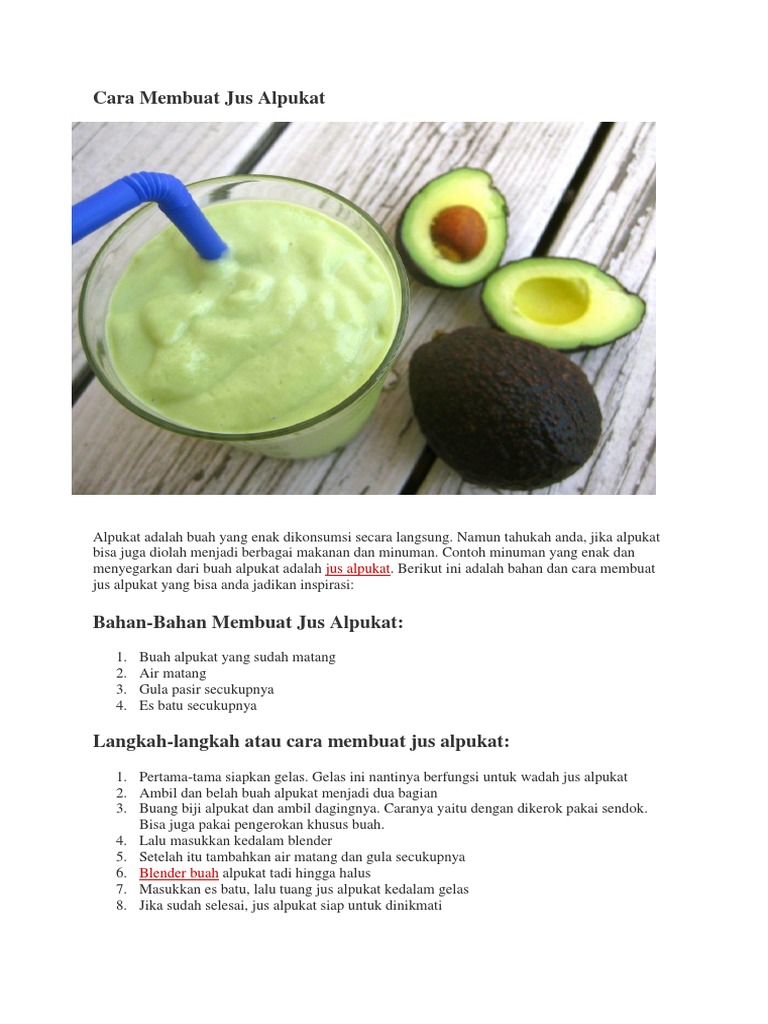 Cara Membuat Jus Alpukat

Alpukat adalah buah yang enak dikonsumsi secara langsung. Namun tahukah anda, jika alpukat bisa juga diolah menjadi berbagai makanan dan minuman. Contoh minuman yang enak dan menyegarkan dari buah alpukat adalah jus alpukat. Berikut ini adalah bahan dan cara membuat jus alpukat yang bisa anda jadikan inspirasi:

Bahan-Bahan Membuat Jus Alpukat:

1. Buah alpukat yang sudah matang
2. Air matang
3. Gula pasir secukupnya
4. Es batu secukupnya

Langkah-langkah atau cara membuat jus alpukat:

1. Pertama-tama siapkan gelas. Gelas ini nantinya berfungsi untuk wadah jus alpukat
2. Ambil dan belah buah alpukat menjadi dua bagian
3. Buang biji alpukat dan ambil dagingnya. Caranya yaitu dengan dikerok pakai sendok. Bisa juga pakai pengerokan khusus buah.
4. Lalu masukkan kedalam blender
5. Setelah itu tambahkan air matang dan gula secukupnya
6. Blender buah alpukat tadi hingga halus
7. Masukkan es batu, lalu tuang jus alpukat kedalam gelas
8. Jika sudah selesai, jus alpukat siap untuk dinikmati